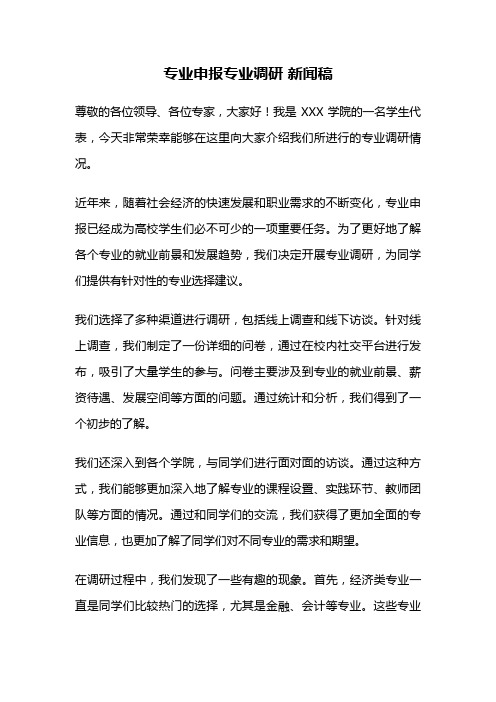 专业申报专业调研 新闻稿

尊敬的各位领导、各位专家，大家好！我是 XXX 学院的一名学生代表，今天非常荣幸能够在这里向大家介绍我们所进行的专业调研情况。

近年来，随着社会经济的快速发展和职业需求的不断变化，专业申报已经成为高校学生们必不可少的一项重要任务。为了更好地了解各个专业的就业前景和发展趋势，我们决定开展专业调研，为同学们提供有针对性的专业选择建议。

我们选择了多种渠道进行调研，包括线上调查和线下访谈。针对线上调查，我们制定了一份详细的问卷，通过在校内社交平台进行发布，吸引了大量学生的参与。问卷主要涉及到专业的就业前景、薪资待遇、发展空间等方面的问题。通过统计和分析，我们得到了一个初步的了解。

我们还深入到各个学院，与同学们进行面对面的访谈。通过这种方式，我们能够更加深入地了解专业的课程设置、实践环节、教师团队等方面的情况。通过和同学们的交流，我们获得了更加全面的专业信息，也更加了解了同学们对不同专业的需求和期望。

在调研过程中，我们发现了一些有趣的现象。首先，经济类专业一直是同学们比较热门的选择，尤其是金融、会计等专业。这些专业